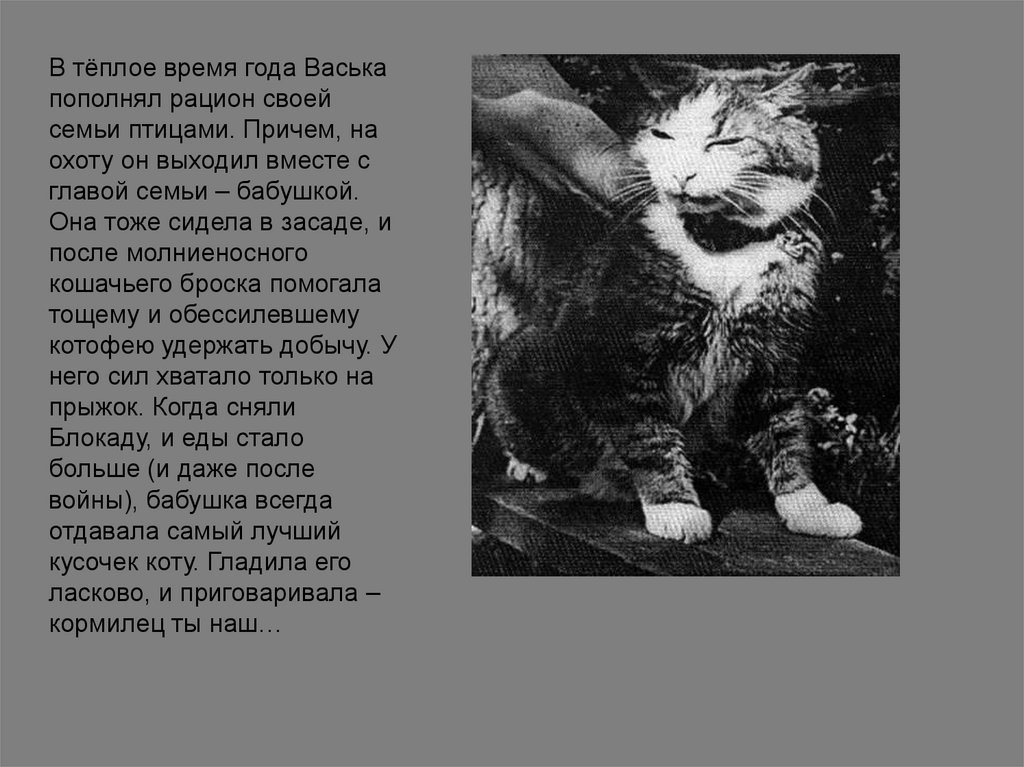 В тёплое время года Васька пополнял рацион своей семьи птицами. Причем, на охоту он выходил вместе с главой семьи – бабушкой. Она тоже сидела в засаде, и после молниеносного кошачьего броска помогала тощему и обессилевшему котофею удержать добычу. У него сил хватало только на прыжок. Когда сняли Блокаду, и еды стало больше (и даже после войны), бабушка всегда отдавала самый лучший кусочек коту. Гладила его ласково, и приговаривала – кормилец ты наш…